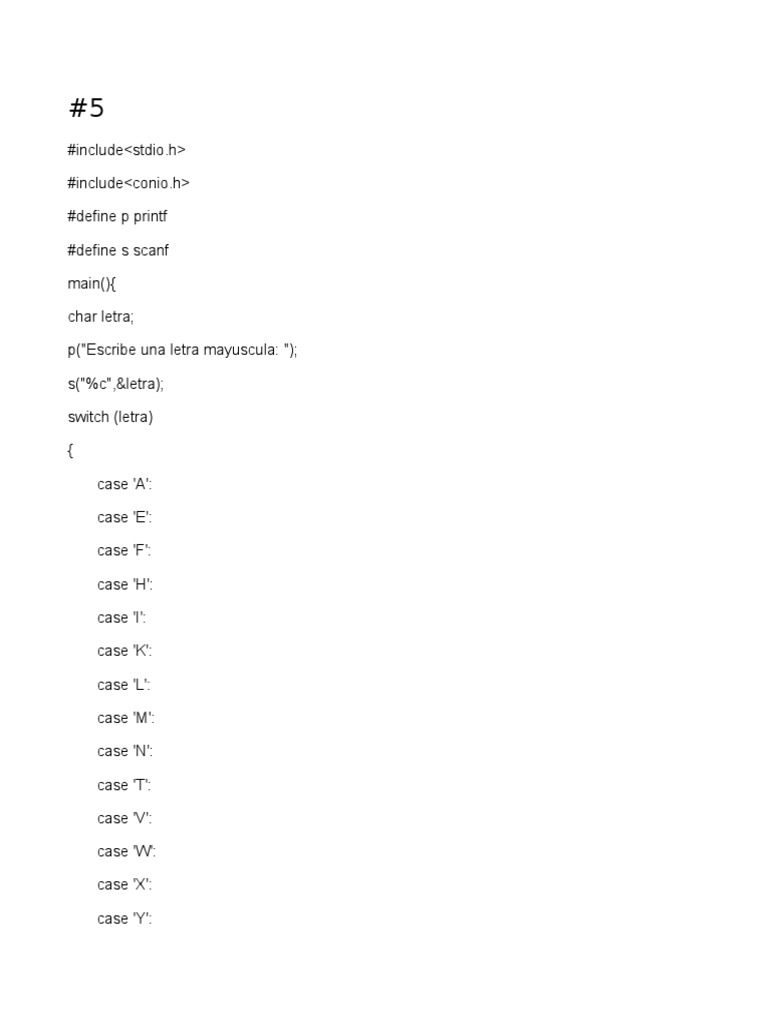 #5

#include<stdio.h>

#include<conio.h>

#define p printf

#define s scanf

main(){

char letra;

p("Escribe una letra mayuscula: ");

s("%c",&letra);

switch (letra)

{

case 'A':

case 'E':

case 'F':

case 'H':

case 'I':

case 'K':

case 'L':

case 'M':

case 'N':

case 'T':

case 'V':

case 'W':

case 'X':

case 'Y':